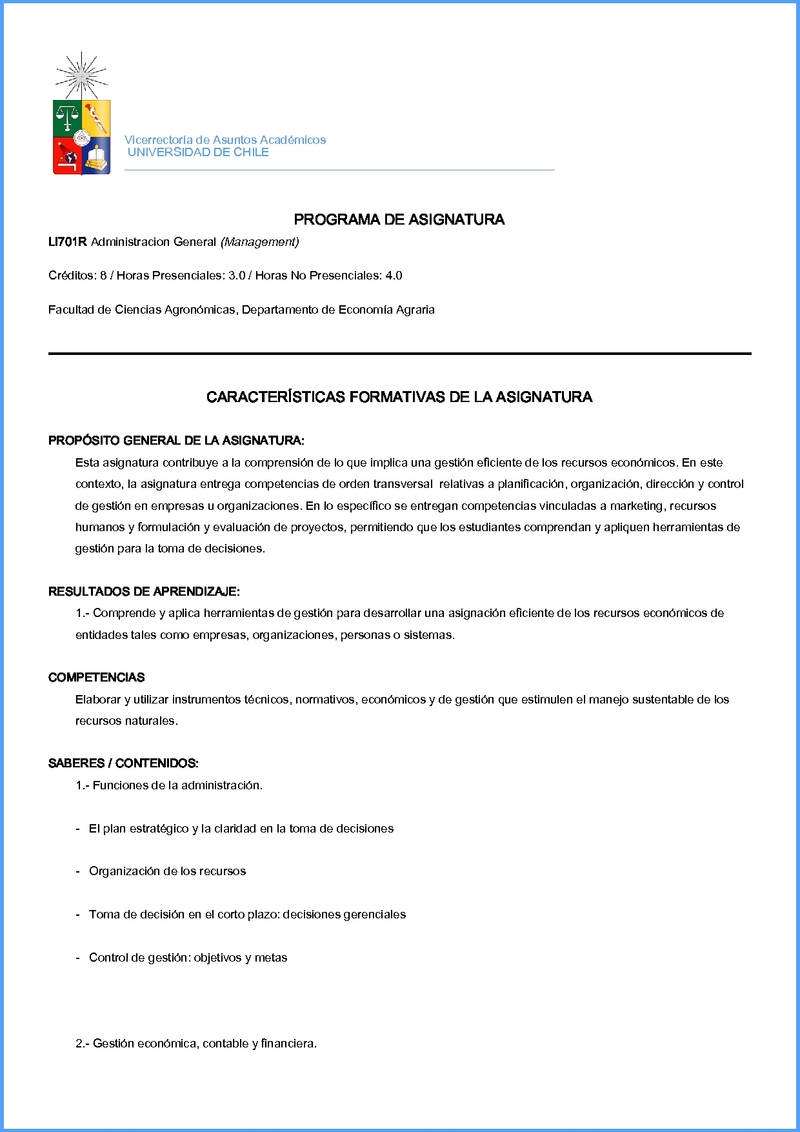 Vicerrectoría de Asuntos Académicos
UNIVERSIDAD DE CHILE

PROGRAMA DE ASIGNATURA

LI701R Administracion General (Management)

Créditos: 8 / Horas Presenciales: 3.0 / Horas No Presenciales: 4.0

Facultad de Ciencias Agronómicas, Departamento de Economía Agraria

CARACTERÍSTICAS FORMATIVAS DE LA ASIGNATURA

PROPÓSITO GENERAL DE LA ASIGNATURA:

Esta asignatura contribuye a la comprensión de lo que implica una gestión eficiente de los recursos económicos. En este contexto, la asignatura entrega competencias de orden transversal relativas a planificación, organización, dirección y control de gestión en empresas u organizaciones. En lo específico se entregan competencias vinculadas a marketing, recursos humanos y formulación y evaluación de proyectos, permitiendo que los estudiantes comprendan y apliquen herramientas de gestión para la toma de decisiones.

RESULTADOS DE APRENDIZAJE:

1.- Comprende y aplica herramientas de gestión para desarrollar una asignación eficiente de los recursos económicos de entidades tales como empresas, organizaciones, personas o sistemas.

COMPETENCIAS

Elaborar y utilizar instrumentos técnicos, normativos, económicos y de gestión que estimulen el manejo sustentable de los recursos naturales.

SABERES / CONTENIDOS:

1.- Funciones de la administración.

- El plan estratégico y la claridad en la toma de decisiones

- Organización de los recursos

- Toma de decisión en el corto plazo: decisiones gerenciales

- Control de gestión: objetivos y metas

2.- Gestión económica, contable y financiera.